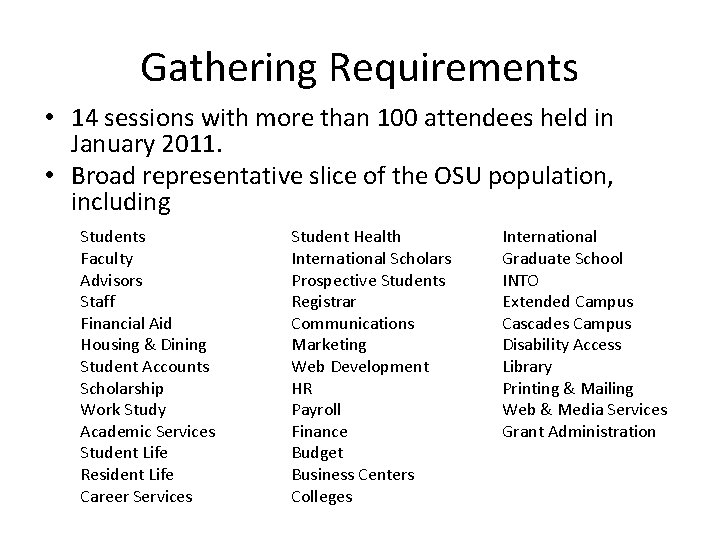 Gathering Requirements

• 14 sessions with more than 100 attendees held in January 2011.
• Broad representative slice of the OSU population, including

Students
Faculty
Advisors
Staff
Financial Aid
Housing & Dining
Student Accounts
Scholarship
Work Study
Academic Services
Student Life
Resident Life
Career Services

Student Health
International Scholars
Prospective Students
Registrar
Communications
Marketing
Web Development
HR
Payroll
Finance
Budget
Business Centers
Colleges

International
Graduate School
INTO
Extended Campus
Cascades Campus
Disability Access
Library
Printing & Mailing
Web & Media Services
Grant Administration